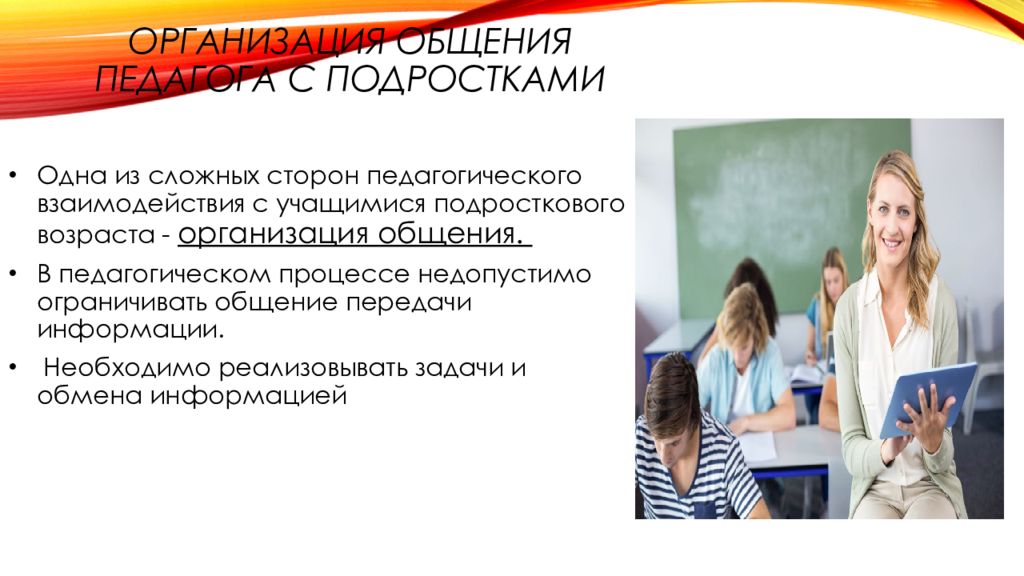 ОРГАНИЗАЦИЯ ОБЩЕНИЯ ПЕДАГОГА С ПОДРОСТКАМИ

• Одна из сложных сторон педагогического взаимодействия с учащимися подросткового возраста - организация общения.

• В педагогическом процессе недопустимо ограничивать общение передачи информации.

• Необходимо реализовывать задачи и обмена информацией